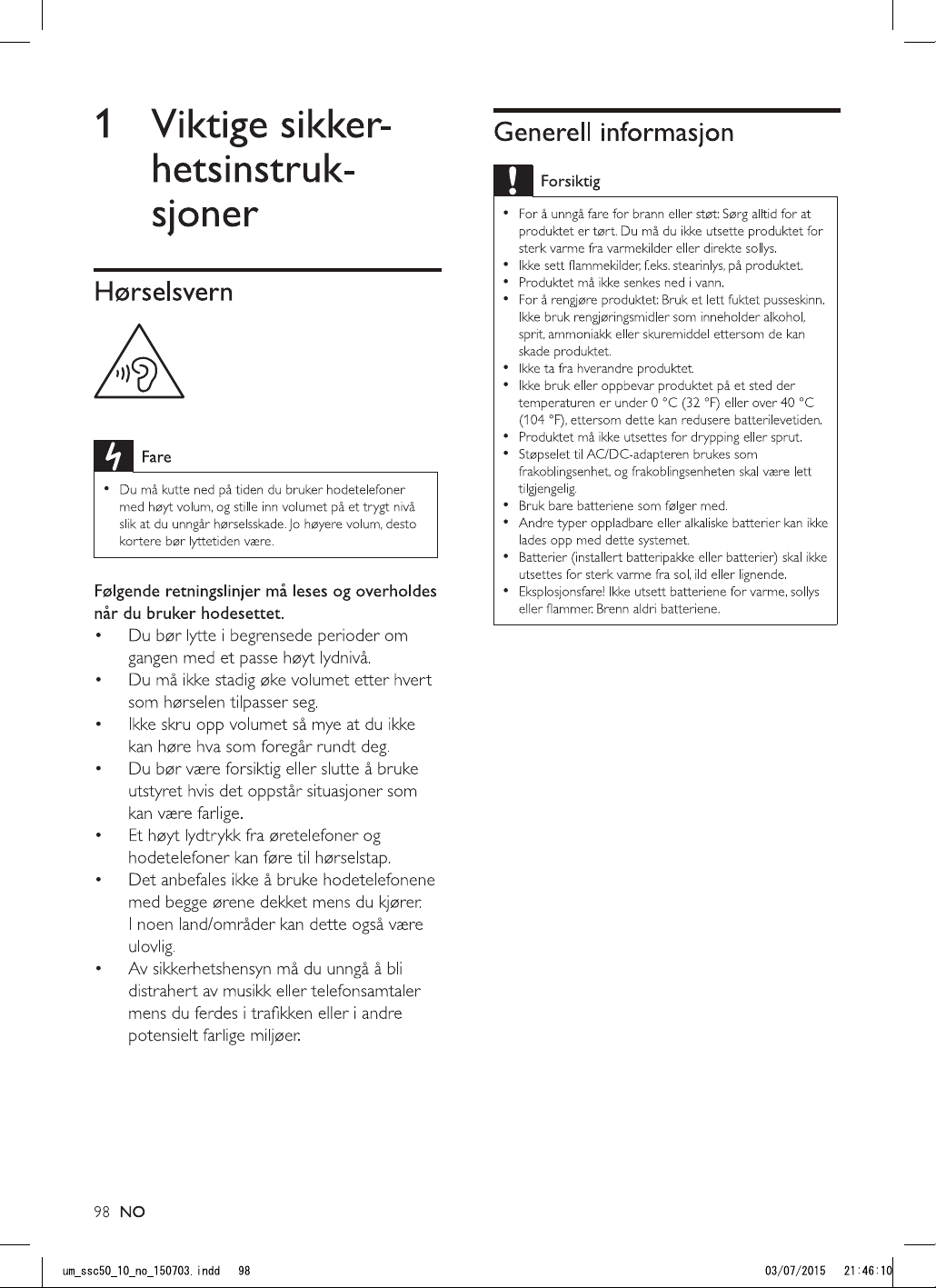 1 Viktige sikkerhetsinstruksjoner

Hørselsvern

Fare

• Du må kutte ned på tiden du bruker hodetelefoner med høyt volum, og stille inn volumet på et trygt nivå slik at du unngår hørselsskade. Jo høyere volum, desto kortere bør lyttetiden være.

Følgende retningslinjer må leses og overholdes når du bruker hodesettet.

• Du bør lytte i begrensede perioder om gangen med et passe høyt lydnivå.
• Du må ikke stadig øke volumet etter hvert som hørselen tilpasser seg.
• Ikke skru opp volumet så mye at du ikke kan høre hva som foregår rundt deg.
• Du bør være forsiktig eller slutte å bruke utstyret hvis det oppstår situasjoner som kan være farlige.
• Et høyt lydtrykk fra øretelefoner og hodetelefoner kan føre til hørselstap.
• Det anbefales ikke å bruke hodetelefonene med begge ørene dekket mens du kjører. I noen land/områder kan dette også være ulovlig.
• Av sikkerhetshensyn må du unngå å bli distrahert av musikk eller telefonsamtaler mens du ferdes i trafikken eller i andre potensielt farlige miljøer.

Generell informasjon

Forsiktig

• For å unngå fare for brann eller støt: Sørg alltid for at produktet er tørt. Du må du ikke utsette produktet for sterk varme fra varmekilder eller direkte sollys.
• Ikke sett flammekilder, f.eks. stearinlys, på produktet.
• Produktet må ikke senkes ned i vann.
• For å rengjøre produktet: Bruk et lett fuktet pusseskinn. Ikke bruk rengjøringsmidler som inneholder alkohol, sprit, ammoniakk eller skuremiddel ettersom de kan skade produktet.
• Ikke ta fra hverandre produktet.
• Ikke bruk eller oppbevar produktet på et sted der temperaturen er under 0 °C (32 °F) eller over 40 °C (104 °F), ettersom dette kan redusere batterilevetiden.
• Produktet må ikke utsettes for drypping eller sprut.
• Støpselet til AC/DC-adapteren brukes som frakoblingsenhet, og frakoblingsenheten skal være lett tilgjengelig.
• Bruk bare batteriene som følger med.
• Andre typer oppladbare eller alkaliske batterier kan ikke lades opp med dette systemet.
• Batterier (installert batteripakke eller batterier) skal ikke utsettes for sterk varme fra sol, ild eller lignende.
• Eksplosjonsfare! Ikke utsett batteriene for varme, sollys eller flammer. Brenn aldri batteriene.

98 NO

um_ssc50_10_no_150703.indd 98 03/07/2015 21:46:10